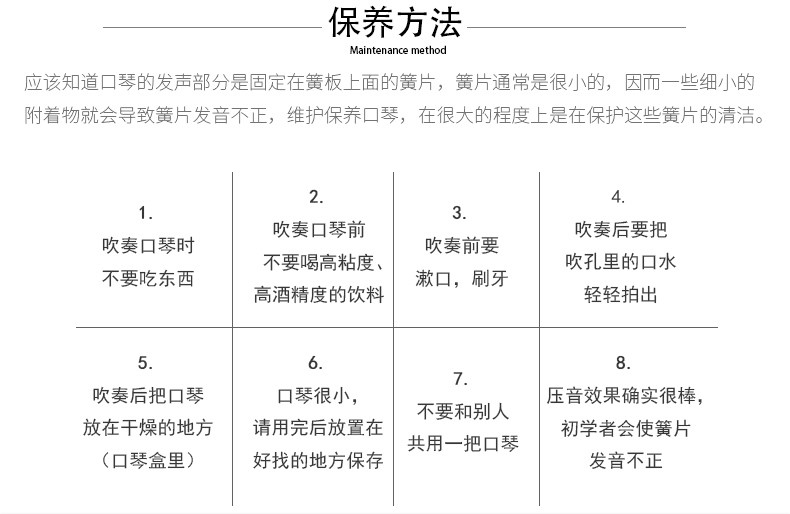 保养方法

Maintenance method

应该知道口琴的发声部分是固定在簧板上面的簧片，簧片通常是很小的，因而一些细小的附着物就会导致簧片发音不正，维护保养口琴，在很大的程度上是在保护这些簧片的清洁。

| 1. 吹奏口琴时 不要吃东西 | 2. 吹奏口琴前 不要喝高粘度、高酒精度的饮料 | 3. 吹奏前要 漱口，刷牙 | 4. 吹奏后要把 吹孔里的口水 轻轻拍出 |
|---|---|---|---|
| 5. 吹奏后把口琴 放在干燥的地方 （口琴盒里） | 6. 口琴很小， 请用完后放置在 好找的地方保存 | 7. 不要和别人 共用一把口琴 | 8. 压音效果确实很棒， 初学者会使簧片 发音不正 |